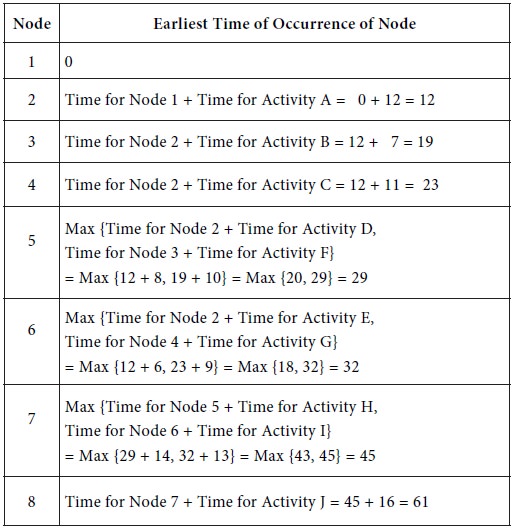 | Node | Earliest Time of Occurrence of Node |
|---|---|
| 1 | 0 |
| 2 | Time for Node 1 + Time for Activity A = 0 + 12 = 12 |
| 3 | Time for Node 2 + Time for Activity B = 12 + 7 = 19 |
| 4 | Time for Node 2 + Time for Activity C = 12 + 11 = 23 |
| 5 | Max {Time for Node 2 + Time for Activity D, Time for Node 3 + Time for Activity F} = Max {12 + 8, 19 + 10} = Max {20, 29} = 29 |
| 6 | Max {Time for Node 2 + Time for Activity E, Time for Node 4 + Time for Activity G} = Max {12 + 6, 23 + 9} = Max {18, 32} = 32 |
| 7 | Max {Time for Node 5 + Time for Activity H, Time for Node 6 + Time for Activity I} = Max {29 + 14, 32 + 13} = Max {43, 45} = 45 |
| 8 | Time for Node 7 + Time for Activity J = 45 + 16 = 61 |